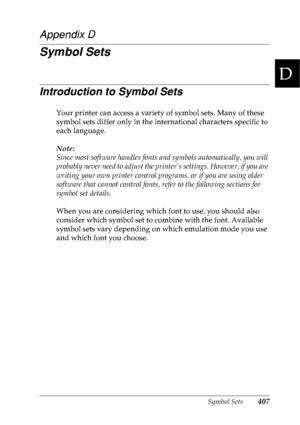 Appendix D

Symbol Sets

D

Introduction to Symbol Sets

Your printer can access a variety of symbol sets. Many of these symbol sets differ only in the international characters specific to each language.

Note:
Since most software handles fonts and symbols automatically, you will probably never need to adjust the printer's settings. However, if you are writing your own printer control programs, or if you are using older software that cannot control fonts, refer to the following sections for symbol set details.

When you are considering which font to use, you should also consider which symbol set to combine with the font. Available symbol sets vary depending on which emulation mode you use and which font you choose.

Symbol Sets 407